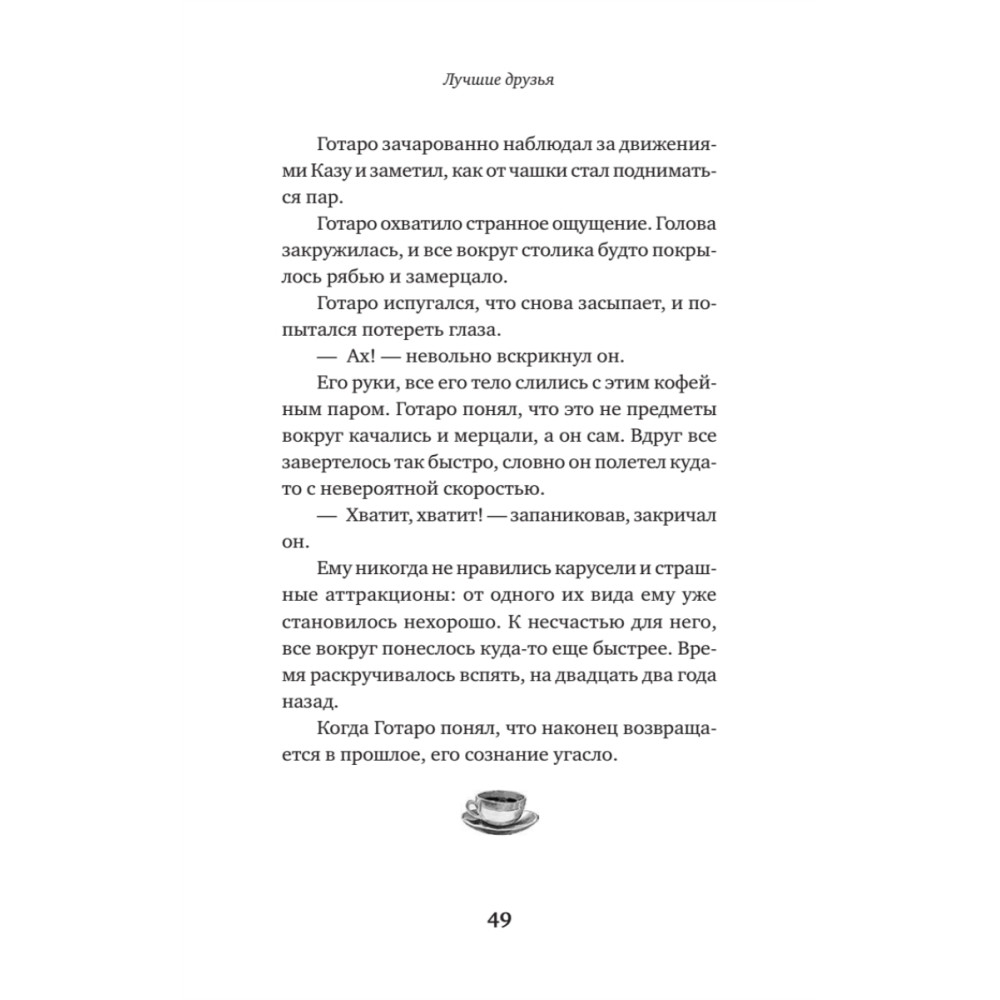 Лучшие друзья

Готаро зачарованно наблюдал за движениями Казу и заметил, как от чашки стал подниматься пар.

Готаро охватило странное ощущение. Голова закружилась, и все вокруг столика будто покрылось рябью и замерцало.

Готаро испугался, что снова засыпает, и попытался потереть глаза.

— Ах! — невольно вскрикнул он.

Его руки, все его тело слились с этим кофейным паром. Готаро понял, что это не предметы вокруг качались и мерцали, а он сам. Вдруг все завертелось так быстро, словно он полетел куда-то с невероятной скоростью.

— Хватит, хватит! — запаниковав, закричал он.

Ему никогда не нравились карусели и страшные аттракционы: от одного их вида ему уже становилось нехорошо. К несчастью для него, все вокруг понеслось куда-то еще быстрее. Время раскручивалось вспять, на двадцать два года назад.

Когда Готаро понял, что наконец возвращается в прошлое, его сознание угасло.

49